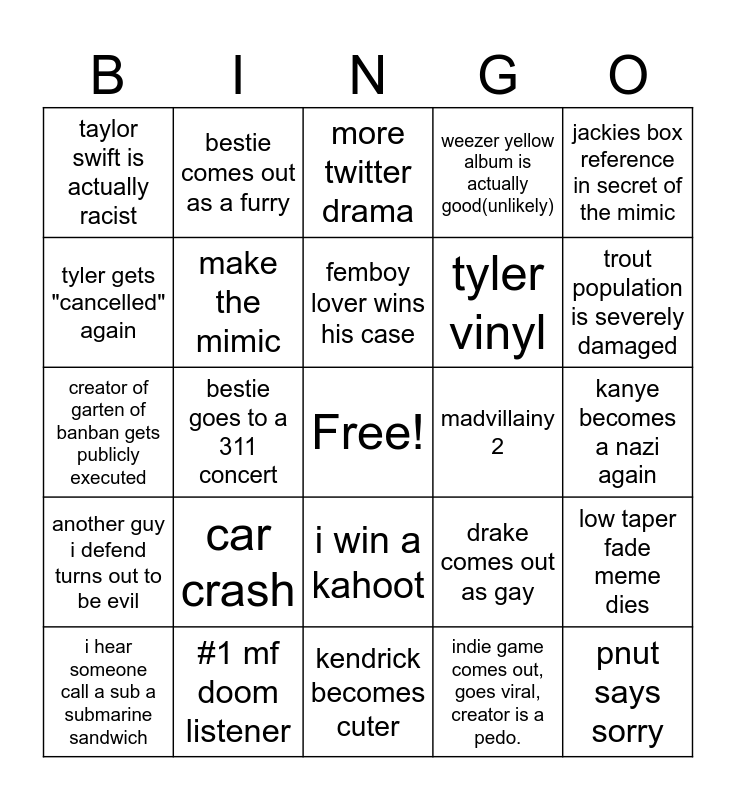 | B | I | N | G | O |
|---|---|---|---|---|
| taylor swift is actually racist | bestie comes out as a furry | more twitter drama | weezer yellow album is actually good(unlikely) | jackies box reference in secret of the mimic |
| tyler gets "cancelled" again | make the mimic | femboy lover wins his case | tyler vinyl | trout population is severely damaged |
| creator of garten of banban gets publicly executed | bestie goes to a 311 concert | Free! | madvillainy 2 | kanye becomes a nazi again |
| another guy i defend turns out to be evil | car crash | i win a kahoot | drake comes out as gay | low taper fade meme dies |
| i hear someone call a sub a submarine sandwich | #1 mf doom listener | kendrick becomes cuter | indie game comes out, goes viral, creator is a pedo. | pnut says sorry |